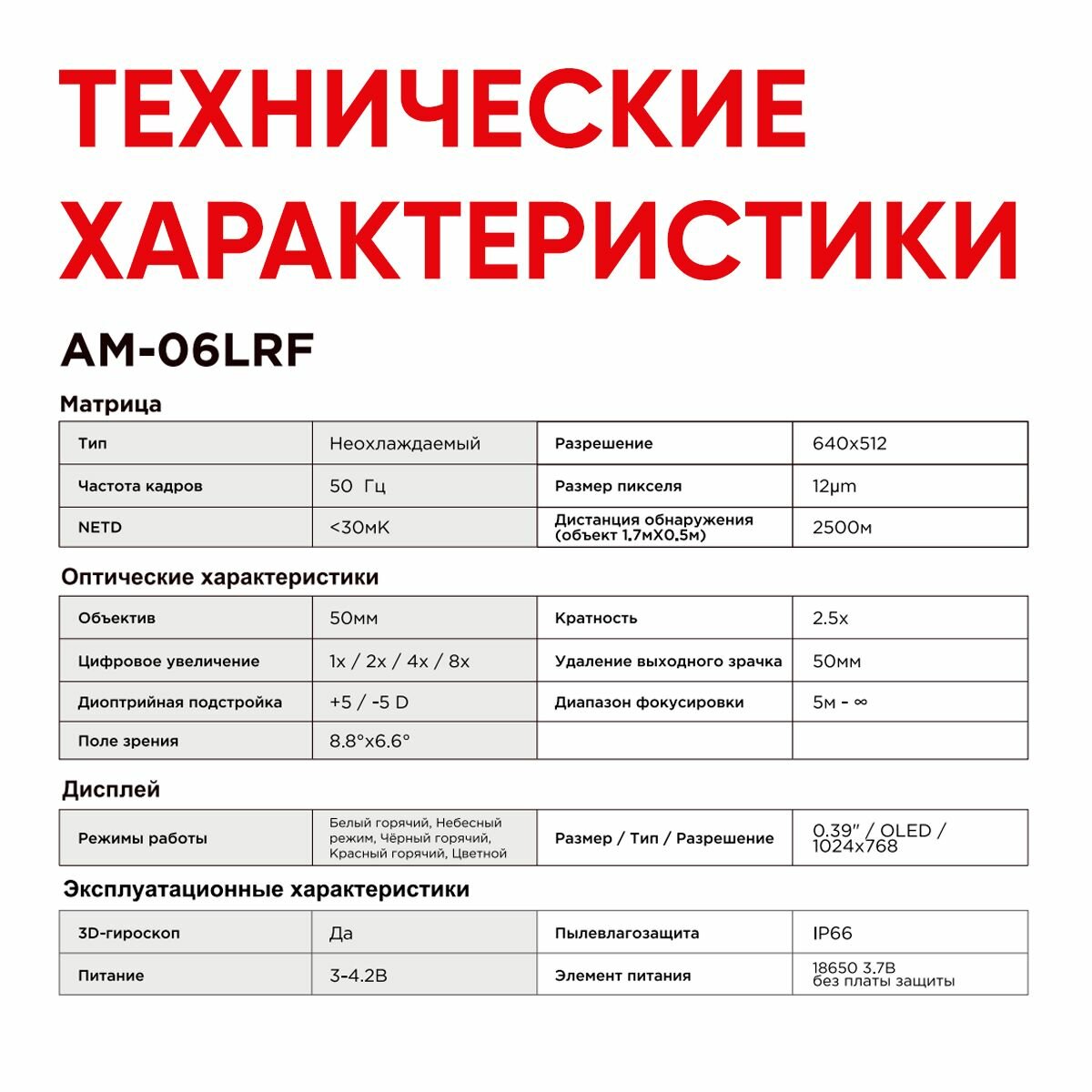 ТЕХНИЧЕСКИЕ ХАРАКТЕРИСТИКИ

AM-06LRF

Матрица

| Тип | Неохлаждаемый | Разрешение | 640x512 |
|---|---|---|---|
| Частота кадров | 50 Гц | Размер пикселя | 12μm |
| NETD | <30мК | Дистанция обнаружения (объект 1.7мХ0.5м) | 2500м |

Оптические характеристики

| Объектив | 50мм | Кратность | 2.5x |
|---|---|---|---|
| Цифровое увеличение | 1x / 2x / 4x / 8x | Удаление выходного зрачка | 50мм |
| Диоптрийная подстройка | +5 / -5 D | Диапазон фокусировки | 5м - ∞ |
| Поле зрения | 8.8°x6.6° | | |

Дисплей

| Режимы работы | Белый горячий, Небесный режим, Чёрный горячий, Красный горячий, Цветной | Размер / Тип / Разрешение | 0.39" / OLED / 1024x768 |
|---|---|---|---|

Эксплуатационные характеристики

| 3D-гироскоп | Да | Пылевлагозащита | IP66 |
|---|---|---|---|
| Питание | 3-4.2В | Элемент питания | 18650 3.7В без платы защиты |